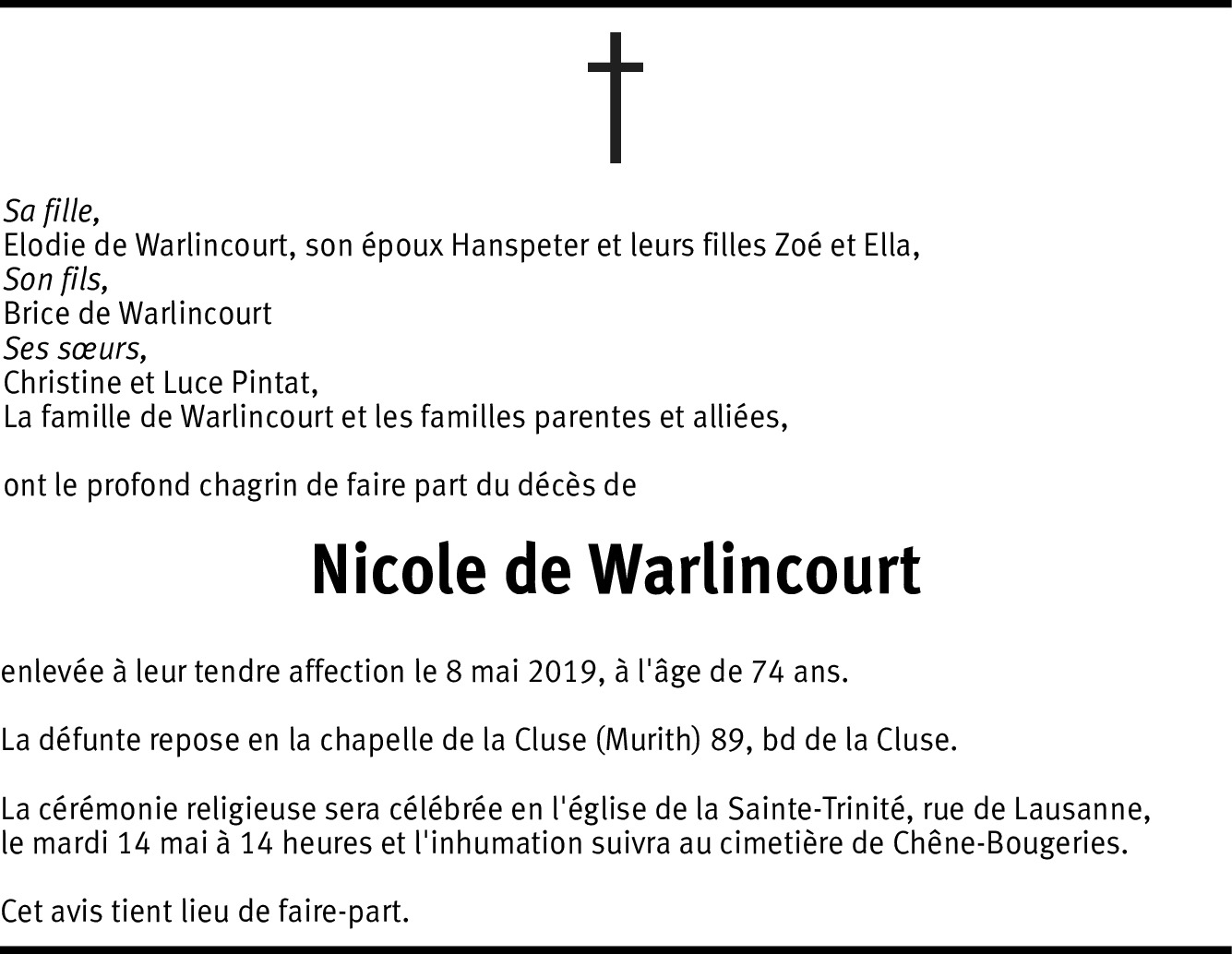 Sa fille,
Elodie de Warlincourt, son époux Hanspeter et leurs filles Zoé et Ella,
Son fils,
Brice de Warlincourt
Ses sœurs,
Christine et Luce Pintat,
La famille de Warlincourt et les familles parentes et alliées,

ont le profond chagrin de faire part du décès de

Nicole de Warlincourt

enlevée à leur tendre affection le 8 mai 2019, à l'âge de 74 ans.

La défunte repose en la chapelle de la Cluse (Murith) 89, bd de la Cluse.

La cérémonie religieuse sera célébrée en l'église de la Sainte-Trinité, rue de Lausanne, le mardi 14 mai à 14 heures et l'inhumation suivra au cimetière de Chêne-Bougeries.

Cet avis tient lieu de faire-part.